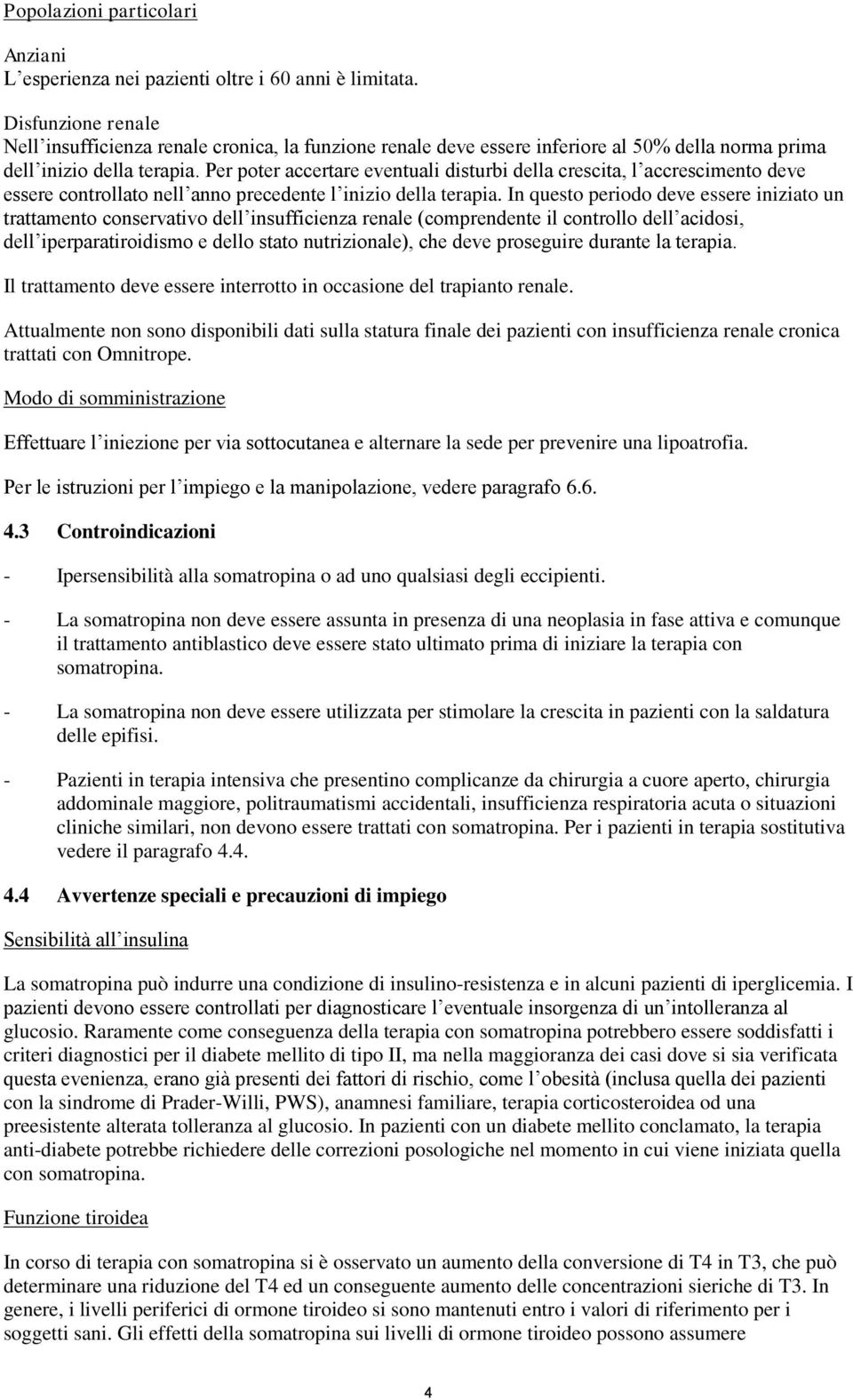 Popolazioni particolari

Anziani
L'esperienza nei pazienti oltre i 60 anni è limitata.

Disfunzione renale
Nell'insufficienza renale cronica, la funzione renale deve essere inferiore al 50% della norma prima dell'inizio della terapia. Per poter accertare eventuali disturbi della crescita, l'accrescimento deve essere controllato nell'anno precedente l'inizio della terapia. In questo periodo deve essere iniziato un trattamento conservativo dell'insufficienza renale (comprendente il controllo dell'acidosi, dell'iperparatiroidismo e dello stato nutrizionale), che deve proseguire durante la terapia.

Il trattamento deve essere interrotto in occasione del trapianto renale.

Attualmente non sono disponibili dati sulla statura finale dei pazienti con insufficienza renale cronica trattati con Omnitrope.

Modo di somministrazione

Effettuare l'iniezione per via sottocutanea e alternare la sede per prevenire una lipoatrofia.

Per le istruzioni per l'impiego e la manipolazione, vedere paragrafo 6.6.

4.3 Controindicazioni

- Ipersensibilità alla somatropina o ad uno qualsiasi degli eccipienti.

- La somatropina non deve essere assunta in presenza di una neoplasia in fase attiva e comunque il trattamento antiblastico deve essere stato ultimato prima di iniziare la terapia con somatropina.

- La somatropina non deve essere utilizzata per stimolare la crescita in pazienti con la saldatura delle epifisi.

- Pazienti in terapia intensiva che presentino complicanze da chirurgia a cuore aperto, chirurgia addominale maggiore, politraumatismi accidentali, insufficienza respiratoria acuta o situazioni cliniche similari, non devono essere trattati con somatropina. Per i pazienti in terapia sostitutiva vedere il paragrafo 4.4.

4.4 Avvertenze speciali e precauzioni di impiego

Sensibilità all'insulina

La somatropina può indurre una condizione di insulino-resistenza e in alcuni pazienti di iperglicemia. I pazienti devono essere controllati per diagnosticare l'eventuale insorgenza di un'intolleranza al glucosio. Raramente come conseguenza della terapia con somatropina potrebbero essere soddisfatti i criteri diagnostici per il diabete mellito di tipo II, ma nella maggioranza dei casi dove si sia verificata questa evenienza, erano già presenti dei fattori di rischio, come l'obesità (inclusa quella dei pazienti con la sindrome di Prader-Willi, PWS), anamnesi familiare, terapia corticosteroidea od una preesistente alterata tolleranza al glucosio. In pazienti con un diabete mellito conclamato, la terapia anti-diabete potrebbe richiedere delle correzioni posologiche nel momento in cui viene iniziata quella con somatropina.

Funzione tiroidea

In corso di terapia con somatropina si è osservato un aumento della conversione di T4 in T3, che può determinare una riduzione del T4 ed un conseguente aumento delle concentrazioni sieriche di T3. In genere, i livelli periferici di ormone tiroideo si sono mantenuti entro i valori di riferimento per i soggetti sani. Gli effetti della somatropina sui livelli di ormone tiroideo possono assumere

4